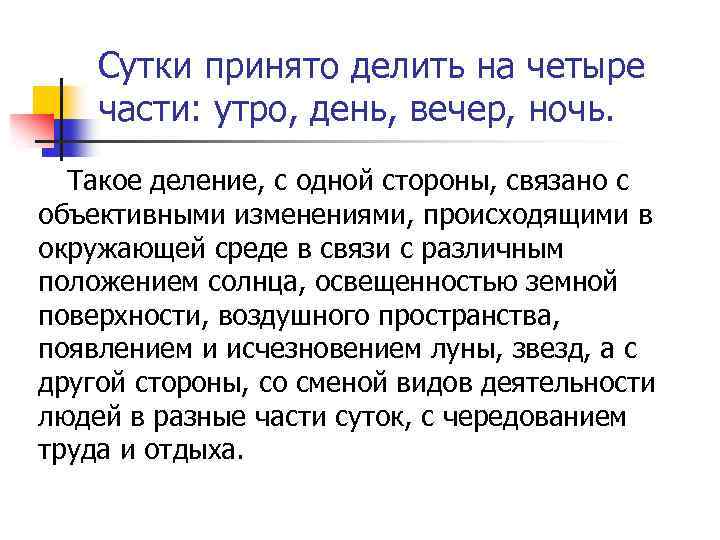 Сутки принято делить на четыре части: утро, день, вечер, ночь.

Такое деление, с одной стороны, связано с объективными изменениями, происходящими в окружающей среде в связи с различным положением солнца, освещенностью земной поверхности, воздушного пространства, появлением и исчезновением луны, звезд, а с другой стороны, со сменой видов деятельности людей в разные части суток, с чередованием труда и отдыха.